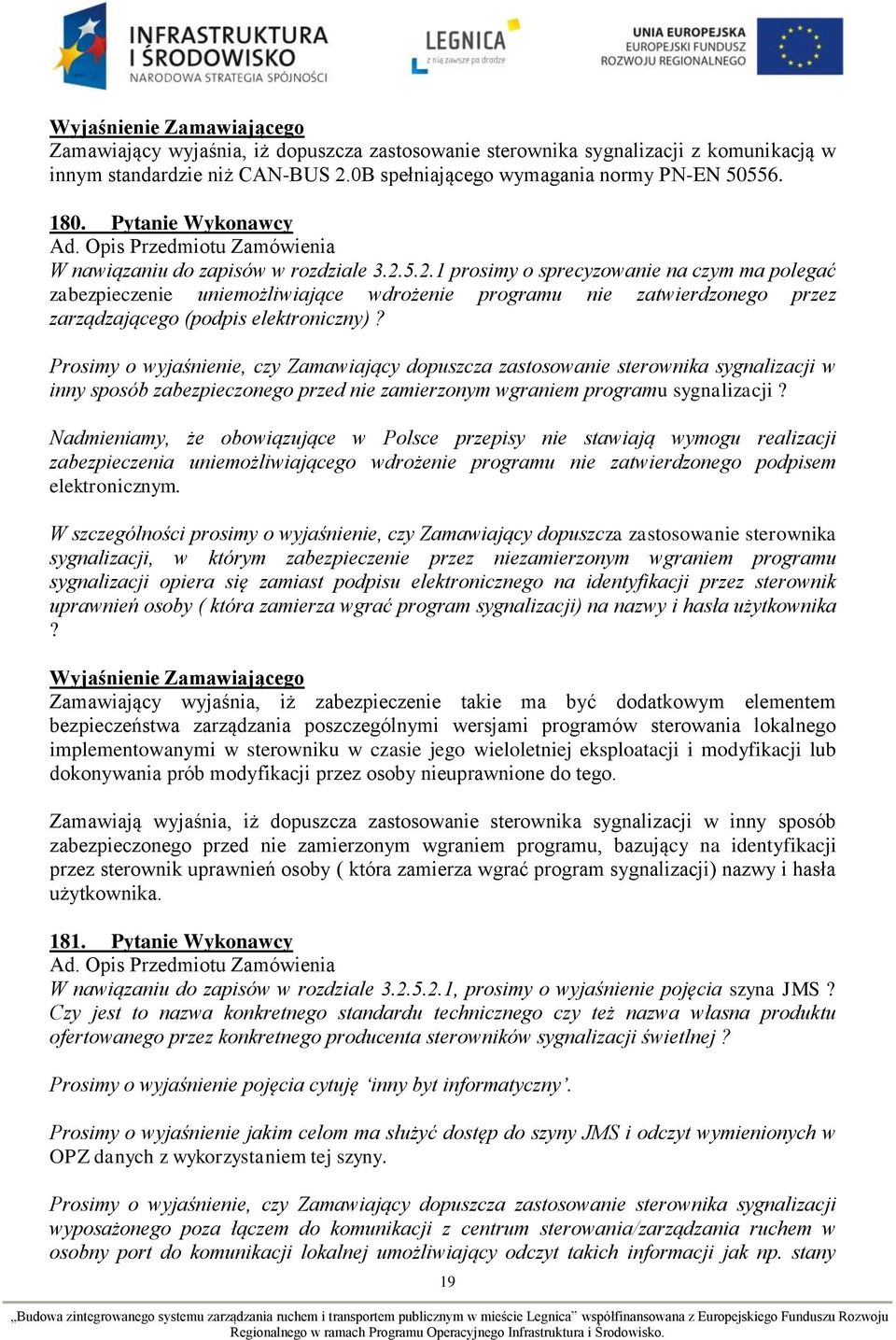 INFRASTRUKTURA I ŚRODOWISKO
NARODOWA STRATEGIA SPÓJNOŚCI

LEGNICA
z nią zawsze po drodze

UNIA EUROPEJSKA
EUROPEJSKI FUNDUSZ
ROZWOJU REGIONALNEGO

Wyjaśnienie Zamawiającego
Zamawiający wyjaśnia, iż dopuszcza zastosowanie sterownika sygnalizacji z komunikacją w innym standardzie niż CAN-BUS 2.0B spełniającego wymagania normy PN-EN 50556.

180. Pytanie Wykonawcy
Ad. Opis Przedmiotu Zamówienia
W nawiązaniu do zapisów w rozdziale 3.2.5.2.1 prosimy o sprecyzowanie na czym ma polegać zabezpieczenie uniemożliwiające wdrożenie programu nie zatwierdzonego przez zarządzającego (podpis elektroniczny) ?

Prosimy o wyjaśnienie, czy Zamawiający dopuszcza zastosowanie sterownika sygnalizacji w inny sposób zabezpieczonego przed nie zamierzonym wgraniem programu sygnalizacji ?

Nadmieniamy, że obowiązujące w Polsce przepisy nie stawiają wymogu realizacji zabezpieczenia uniemożliwiającego wdrożenie programu nie zatwierdzonego podpisem elektronicznym.

W szczególności prosimy o wyjaśnienie, czy Zamawiający dopuszcza zastosowanie sterownika sygnalizacji, w którym zabezpieczenie przez niezamierzonym wgraniem programu sygnalizacji opiera się zamiast podpisu elektronicznego na identyfikacji przez sterownik uprawnień osoby ( która zamierza wgrać program sygnalizacji) na nazwy i hasła użytkownika ?

Wyjaśnienie Zamawiającego
Zamawiający wyjaśnia, iż zabezpieczenie takie ma być dodatkowym elementem bezpieczeństwa zarządzania poszczególnymi wersjami programów sterowania lokalnego implementowanymi w sterowniku w czasie jego wieloletniej eksploatacji i modyfikacji lub dokonywania prób modyfikacji przez osoby nieuprawnione do tego.

Zamawiają wyjaśnia, iż dopuszcza zastosowanie sterownika sygnalizacji w inny sposób zabezpieczonego przed nie zamierzonym wgraniem programu, bazujący na identyfikacji przez sterownik uprawnień osoby ( która zamierza wgrać program sygnalizacji) nazwy i hasła użytkownika.

181. Pytanie Wykonawcy
Ad. Opis Przedmiotu Zamówienia
W nawiązaniu do zapisów w rozdziale 3.2.5.2.1, prosimy o wyjaśnienie pojęcia szyna JMS ? Czy jest to nazwa konkretnego standardu technicznego czy też nazwa własna produktu ofertowanego przez konkretnego producenta sterowników sygnalizacji świetlnej ?

Prosimy o wyjaśnienie pojęcia cytuję ‘inny byt informatyczny’.

Prosimy o wyjaśnienie jakim celom ma służyć dostęp do szyny JMS i odczyt wymienionych w OPZ danych z wykorzystaniem tej szyny.

Prosimy o wyjaśnienie, czy Zamawiający dopuszcza zastosowanie sterownika sygnalizacji wyposażonego poza łączem do komunikacji z centrum sterowania/zarządzania ruchem w osobny port do komunikacji lokalnej umożliwiający odczyt takich informacji jak np. stany

19

„Budowa zintegrowanego systemu zarządzania ruchem i transportem publicznym w mieście Legnica” współfinansowana z Europejskiego Funduszu Rozwoju Regionalnego w ramach Programu Operacyjnego Infrastruktura i Środowisko.